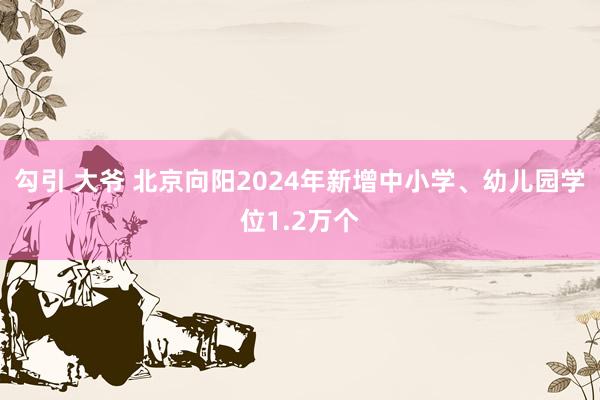 勾引 大爷 北京向阳2024年新增中小学、幼儿园学位1.2万个